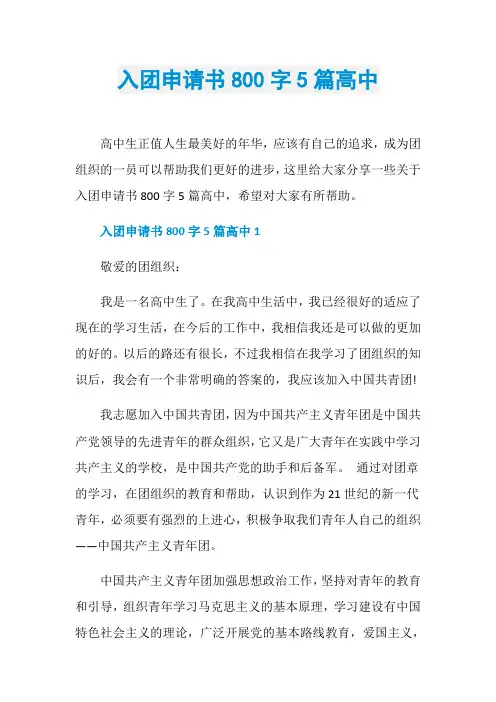 入团申请书 800 字 5 篇高中

高中生正值人生最美好的年华，应该有自己的追求，成为团组织的一员可以帮助我们更好的进步，这里给大家分享一些关于入团申请书 800 字 5 篇高中，希望对大家有所帮助。

入团申请书 800 字 5 篇高中 1

敬爱的团组织：

我是一名高中生了。在我高中生活中，我已经很好的适应了现在的学习生活，在今后的工作中，我相信我还是可以做的更加的好的。以后的路还有很长，不过我相信在我学习了团组织的知识后，我会有一个非常明确的答案的，我应该加入中国共青团!

我志愿加入中国共青团，因为中国共产主义青年团是中国共产党领导的先进青年的群众组织，它又是广大青年在实践中学习共产主义的学校，是中国共产党的助手和后备军。 通过对团章的学习，在团组织的教育和帮助，认识到作为 21 世纪的新一代青年，必须要有强烈的上进心，积极争取我们青年人自己的组织——中国共产主义青年团。

中国共产主义青年团加强思想政治工作，坚持对青年的教育和引导，组织青年学习马克思主义的基本原理，学习建设有中国特色社会主义的理论，广泛开展党的基本路线教育，爱国主义，